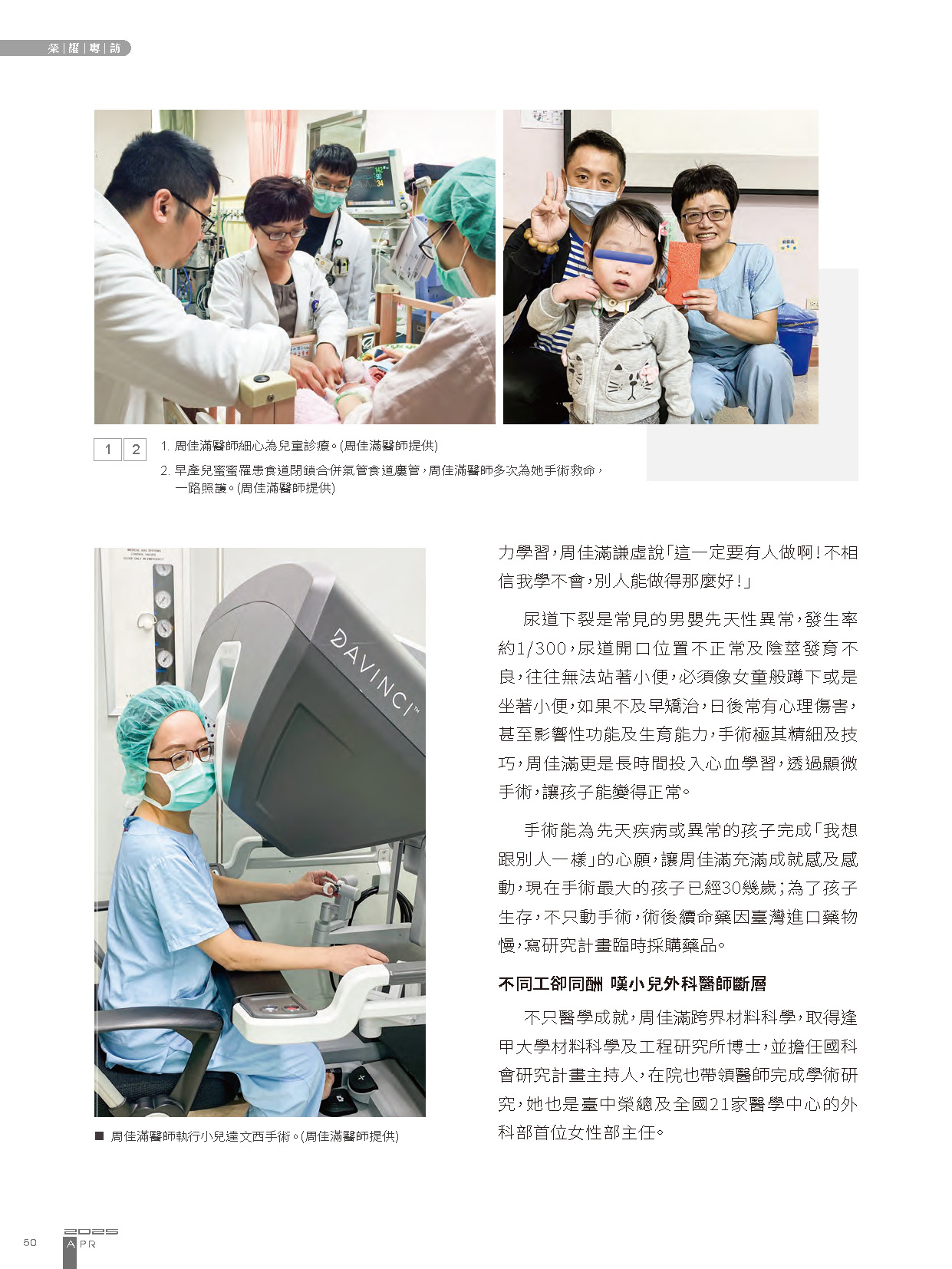 榮|耀|專|訪

1 2 1. 周佳滿醫師細心為兒童診療。(周佳滿醫師提供)

2. 早產兒蜜蜜罹患食道閉鎖合併氣管食道廔管,周佳滿醫師多次為她手術救命,一路照護。(周佳滿醫師提供)

DAVINCI™

■ 周佳滿醫師執行小兒達文西手術。(周佳滿醫師提供)

力學習,周佳滿謙虛說「這一定要有人做啊!不相信我學不會,別人能做得那麼好!」

尿道下裂是常見的男嬰先天性異常,發生率約1/300,尿道開口位置不正常及陰莖發育不良,往往無法站著小便,必須像女童般蹲下或是坐著小便,如果不及早矯治,日後常有心理傷害,甚至影響性功能及生育能力,手術極其精細及技巧,周佳滿更是長時間投入心血學習,透過顯微手術,讓孩子能變得正常。

手術能為先天疾病或異常的孩子完成「我想跟別人一樣」的心願,讓周佳滿充滿成就感及感動,現在手術最大的孩子已經30幾歲;為了孩子生存,不只動手術,術後續命藥因臺灣進口藥物慢,寫研究計畫臨時採購藥品。

不同工卻同酬 嘆小兒外科醫師斷層

不只醫學成就,周佳滿跨界材料科學,取得逢甲大學材料科學及工程研究所博士,並擔任國科會研究計畫主持人,在院也帶領醫師完成學術研究,她也是臺中榮總及全國21家醫學中心的外科部首位女性部主任。

50 2025 APR